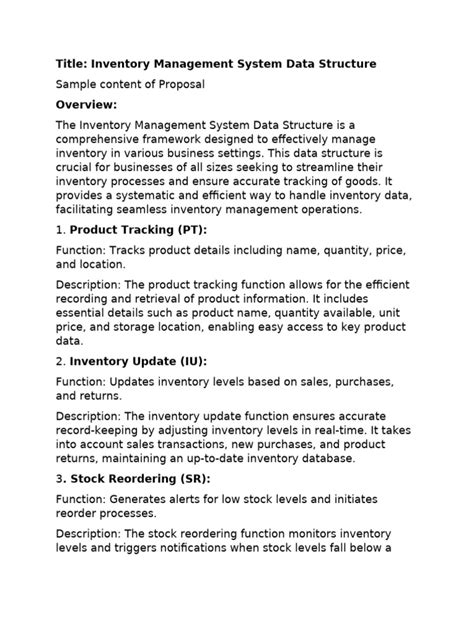 Title: Inventory Management System Data Structure

Sample content of Proposal

Overview:

The Inventory Management System Data Structure is a comprehensive framework designed to effectively manage inventory in various business settings. This data structure is crucial for businesses of all sizes seeking to streamline their inventory processes and ensure accurate tracking of goods. It provides a systematic and efficient way to handle inventory data, facilitating seamless inventory management operations.

1. Product Tracking (PT):

Function: Tracks product details including name, quantity, price, and location.

Description: The product tracking function allows for the efficient recording and retrieval of product information. It includes essential details such as product name, quantity available, unit price, and storage location, enabling easy access to key product data.

2. Inventory Update (IU):

Function: Updates inventory levels based on sales, purchases, and returns.

Description: The inventory update function ensures accurate record-keeping by adjusting inventory levels in real-time. It takes into account sales transactions, new purchases, and product returns, maintaining an up-to-date inventory database.

3. Stock Reordering (SR):

Function: Generates alerts for low stock levels and initiates reorder processes.

Description: The stock reordering function monitors inventory levels and triggers notifications when stock levels fall below a